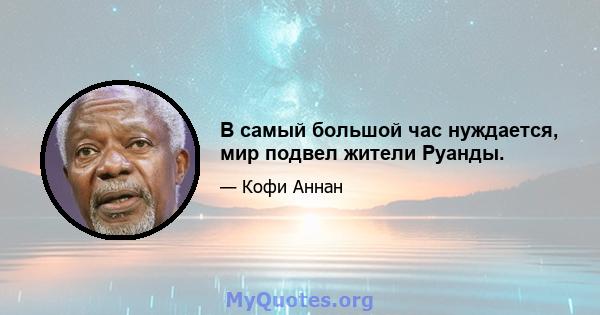 В самый большой час нуждается, мир подвел жители Руанды.

— Кофи Аннан

MyQuotes.org